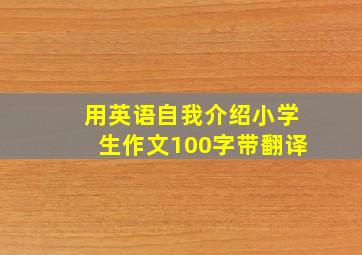 用英语自我介绍小学生作文100字带翻译